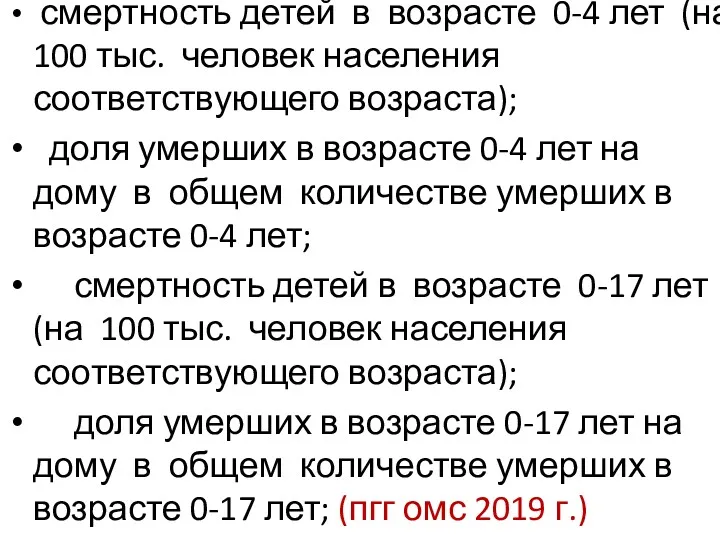 • смертность детей в возрасте 0-4 лет (на 100 тыс. человек населения соответствующего возраста);

• доля умерших в возрасте 0-4 лет на дому в общем количестве умерших в возрасте 0-4 лет;

• смертность детей в возрасте 0-17 лет (на 100 тыс. человек населения соответствующего возраста);

• доля умерших в возрасте 0-17 лет на дому в общем количестве умерших в возрасте 0-17 лет; (пгг омс 2019 г.)